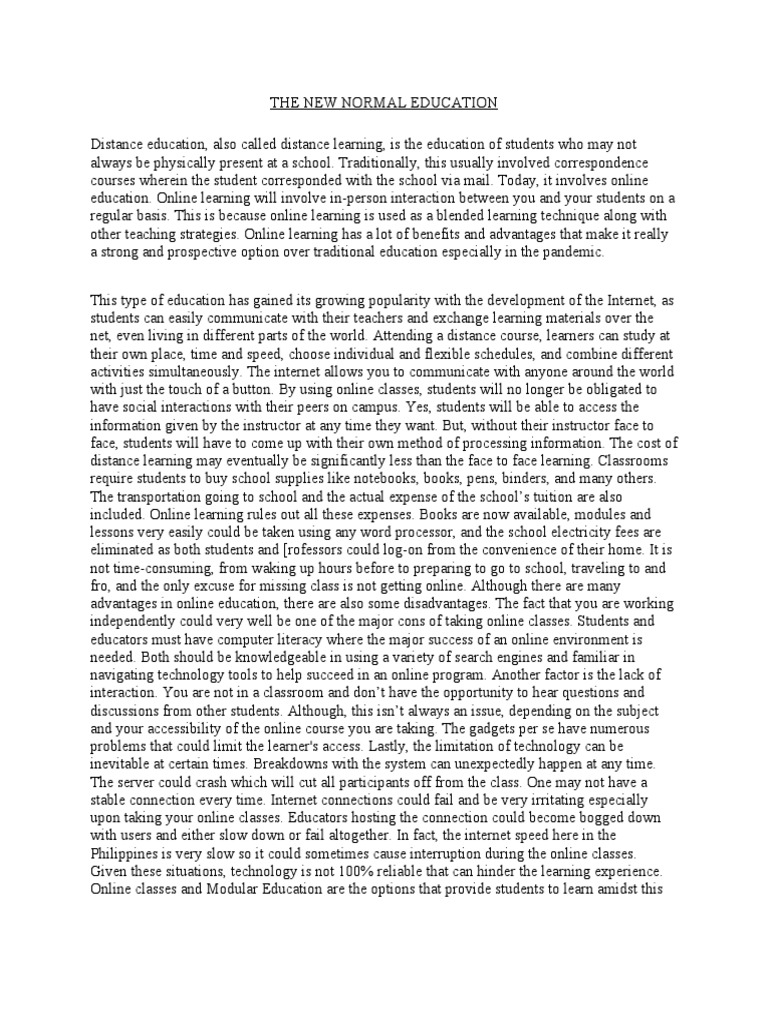 THE NEW NORMAL EDUCATION

Distance education, also called distance learning, is the education of students who may not always be physically present at a school. Traditionally, this usually involved correspondence courses wherein the student corresponded with the school via mail. Today, it involves online education. Online learning will involve in-person interaction between you and your students on a regular basis. This is because online learning is used as a blended learning technique along with other teaching strategies. Online learning has a lot of benefits and advantages that make it really a strong and prospective option over traditional education especially in the pandemic.

This type of education has gained its growing popularity with the development of the Internet, as students can easily communicate with their teachers and exchange learning materials over the net, even living in different parts of the world. Attending a distance course, learners can study at their own place, time and speed, choose individual and flexible schedules, and combine different activities simultaneously. The internet allows you to communicate with anyone around the world with just the touch of a button. By using online classes, students will no longer be obligated to have social interactions with their peers on campus. Yes, students will be able to access the information given by the instructor at any time they want. But, without their instructor face to face, students will have to come up with their own method of processing information. The cost of distance learning may eventually be significantly less than the face to face learning. Classrooms require students to buy school supplies like notebooks, books, pens, binders, and many others. The transportation going to school and the actual expense of the school's tuition are also included. Online learning rules out all these expenses. Books are now available, modules and lessons very easily could be taken using any word processor, and the school electricity fees are eliminated as both students and [rofessors could log-on from the convenience of their home. It is not time-consuming, from waking up hours before to preparing to go to school, traveling to and fro, and the only excuse for missing class is not getting online. Although there are many advantages in online education, there are also some disadvantages. The fact that you are working independently could very well be one of the major cons of taking online classes. Students and educators must have computer literacy where the major success of an online environment is needed. Both should be knowledgeable in using a variety of search engines and familiar in navigating technology tools to help succeed in an online program. Another factor is the lack of interaction. You are not in a classroom and don't have the opportunity to hear questions and discussions from other students. Although, this isn't always an issue, depending on the subject and your accessibility of the online course you are taking. The gadgets per se have numerous problems that could limit the learner's access. Lastly, the limitation of technology can be inevitable at certain times. Breakdowns with the system can unexpectedly happen at any time. The server could crash which will cut all participants off from the class. One may not have a stable connection every time. Internet connections could fail and be very irritating especially upon taking your online classes. Educators hosting the connection could become bogged down with users and either slow down or fail altogether. In fact, the internet speed here in the Philippines is very slow so it could sometimes cause interruption during the online classes. Given these situations, technology is not 100% reliable that can hinder the learning experience. Online classes and Modular Education are the options that provide students to learn amidst this